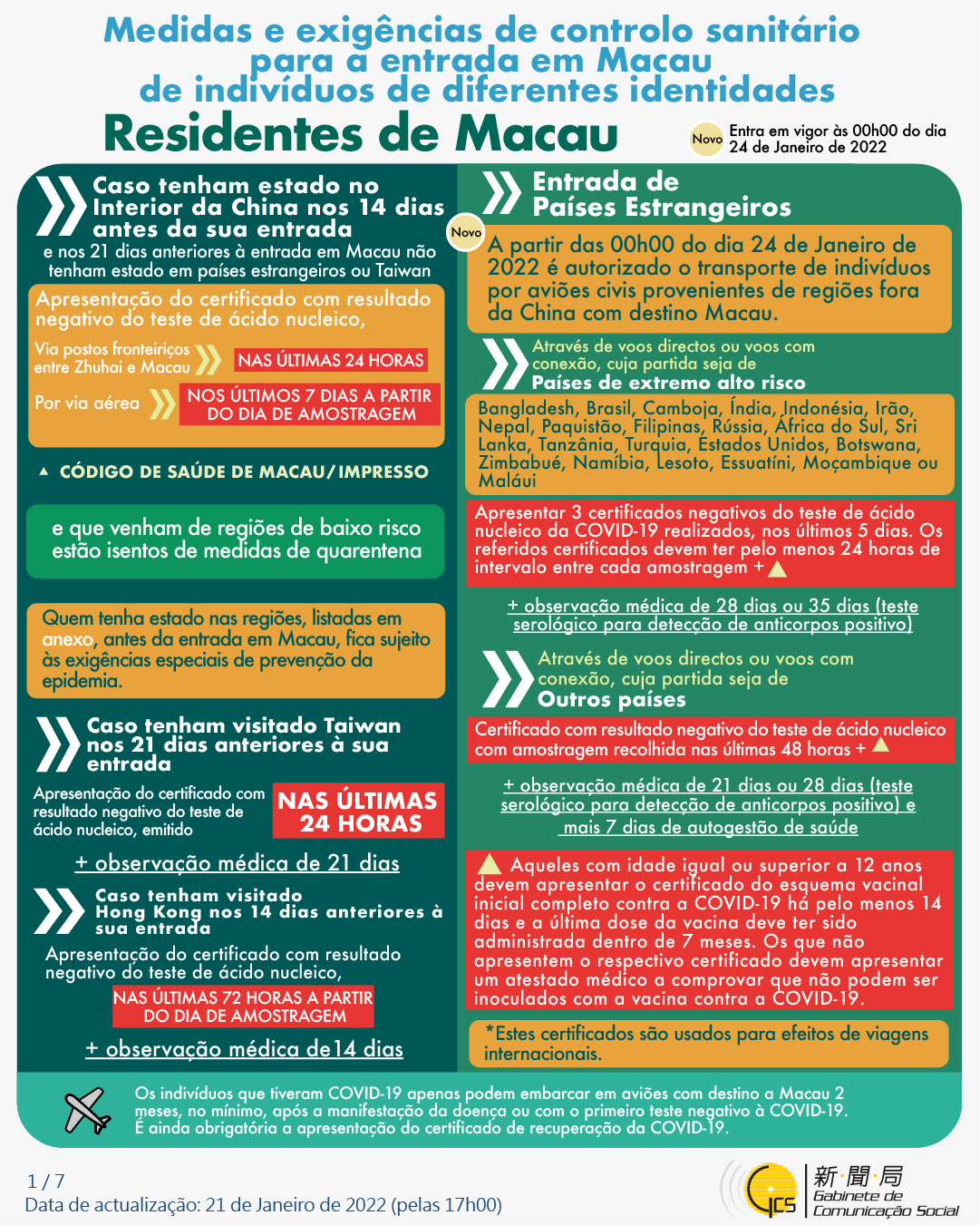 Medidas e exigências de controlo sanitário para a entrada em Macau de indivíduos de diferentes identidades

Residentes de Macau

Novo Entra em vigor às 00h00 do dia 24 de Janeiro de 2022

Caso tenham estado no Interior da China nos 14 dias antes da sua entrada
e nos 21 dias anteriores à entrada em Macau não tenham estado em países estrangeiros ou Taiwan

Apresentação do certificado com resultado negativo do teste de ácido nucleico,

Via postos fronteiriços entre Zhuhai e Macau NAS ÚLTIMAS 24 HORAS

Por via aérea NOS ÚLTIMOS 7 DIAS A PARTIR DO DIA DE AMOSTRAGEM

▲ CÓDIGO DE SAÚDE DE MACAU/IMPRESSO

e que venham de regiões de baixo risco estão isentos de medidas de quarentena

Quem tenha estado nas regiões, listadas em anexo, antes da entrada em Macau, fica sujeito às exigências especiais de prevenção da epidemia.

Caso tenham visitado Taiwan nos 21 dias anteriores à sua entrada

Apresentação do certificado com resultado negativo do teste de ácido nucleico, emitido NAS ÚLTIMAS 24 HORAS

+ observação médica de 21 dias

Caso tenham visitado Hong Kong nos 14 dias anteriores à sua entrada

Apresentação do certificado com resultado negativo do teste de ácido nucleico,

NAS ÚLTIMAS 72 HORAS A PARTIR DO DIA DE AMOSTRAGEM

+ observação médica de14 dias

Entrada de Países Estrangeiros

Novo

A partir das 00h00 do dia 24 de Janeiro de 2022 é autorizado o transporte de indivíduos por aviões civis provenientes de regiões fora da China com destino Macau.

Através de voos directos ou voos com conexão, cuja partida seja de
Países de extremo alto risco

Bangladesh, Brasil, Camboja, Índia, Indonésia, Irão, Nepal, Paquistão, Filipinas, Rússia, África do Sul, Sri Lanka, Tanzânia, Turquia, Estados Unidos, Botswana, Zimbabué, Namíbia, Lesoto, Essuatíni, Moçambique ou Maláui

Apresentar 3 certificados negativos do teste de ácido nucleico da COVID-19 realizados, nos últimos 5 dias. Os referidos certificados devem ter pelo menos 24 horas de intervalo entre cada amostragem +

+ observação médica de 28 dias ou 35 dias (teste serológico para detecção de anticorpos positivo)

Através de voos directos ou voos com conexão, cuja partida seja de
Outros países

Certificado com resultado negativo do teste de ácido nucleico com amostragem recolhida nas últimas 48 horas +

+ observação médica de 21 dias ou 28 dias (teste serológico para detecção de anticorpos positivo) e mais 7 dias de autogestão de saúde

Aqueles com idade igual ou superior a 12 anos devem apresentar o certificado do esquema vacinal inicial completo contra a COVID-19 há pelo menos 14 dias e a última dose da vacina deve ter sido administrada dentro de 7 meses. Os que não apresentem o respectivo certificado devem apresentar um atestado médico a comprovar que não podem ser inoculados com a vacina contra a COVID-19.

*Estes certificados são usados para efeitos de viagens internacionais.

Os indivíduos que tiveram COVID-19 apenas podem embarcar em aviões com destino a Macau 2 meses, no mínimo, após a manifestação da doença ou com o primeiro teste negativo à COVID-19. É ainda obrigatória a apresentação do certificado de recuperação da COVID-19.

1 / 7
Data de actualização: 21 de Janeiro de 2022 (pelas 17h00)

GCS 新聞局 Gabinete de Comunicação Social